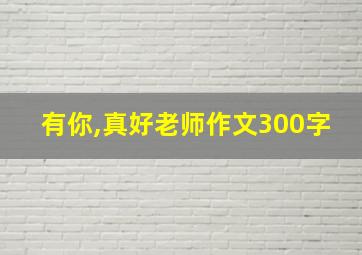 有你,真好老师作文300字